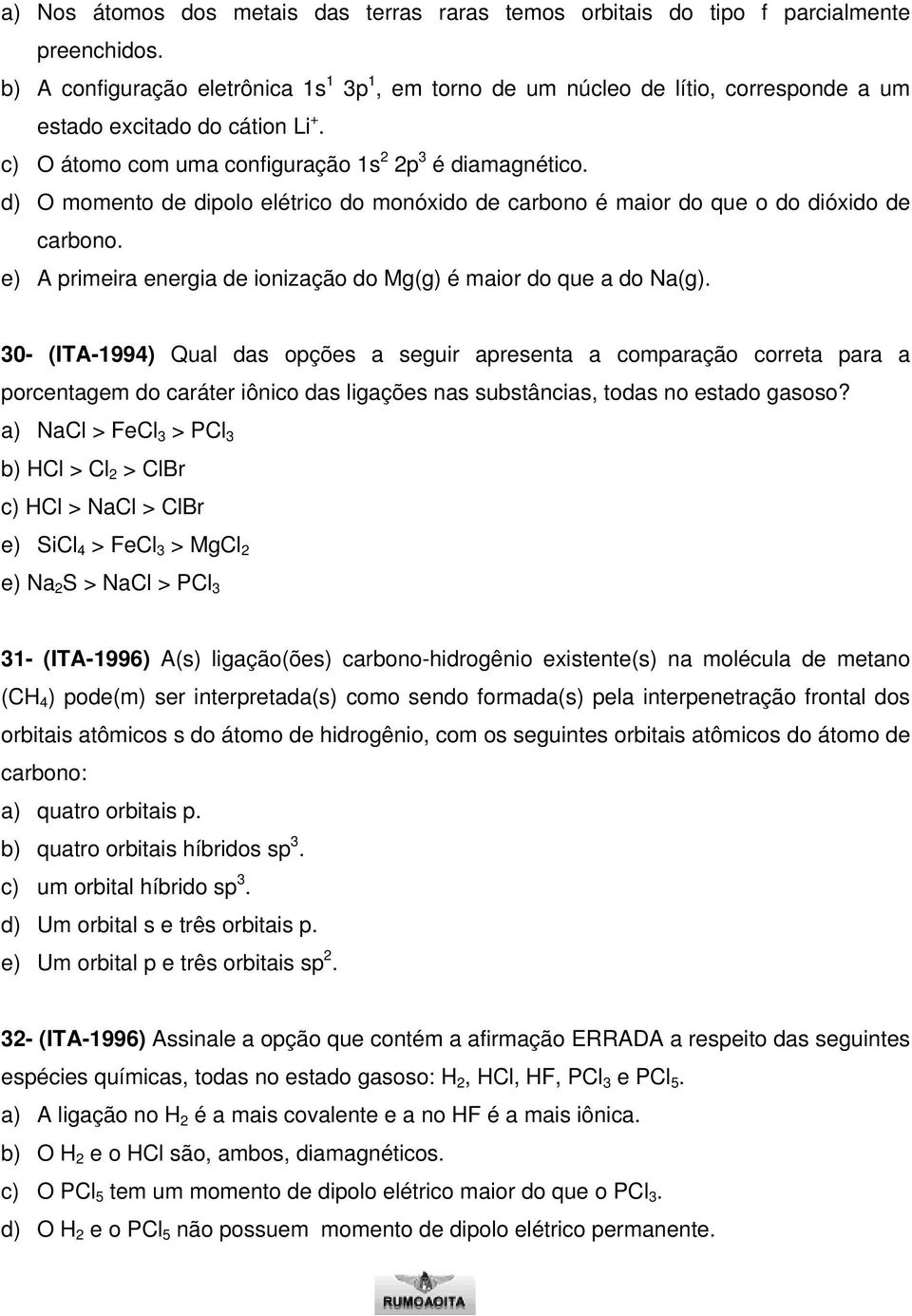 a) Nos átomos dos metais das terras raras temos orbitais do tipo f parcialmente preenchidos.
b) A configuração eletrônica $1s^1$ $3p^1$, em torno de um núcleo de lítio, corresponde a um estado excitado do cátion $Li^+$.
c) O átomo com uma configuração $1s^2$ $2p^3$ é diamagnético.
d) O momento de dipolo elétrico do monóxido de carbono é maior do que o do dióxido de carbono.
e) A primeira energia de ionização do Mg(g) é maior do que a do Na(g).

30- (ITA-1994) Qual das opções a seguir apresenta a comparação correta para a porcentagem do caráter iônico das ligações nas substâncias, todas no estado gasoso?
a) $NaCl > FeCl_3 > PCl_3$
b) $HCl > Cl_2 > ClBr$
c) $HCl > NaCl > ClBr$
e) $SiCl_4 > FeCl_3 > MgCl_2$
e) $Na_2S > NaCl > PCl_3$

31- (ITA-1996) A(s) ligação(ões) carbono-hidrogênio existente(s) na molécula de metano ($CH_4$) pode(m) ser interpretada(s) como sendo formada(s) pela interpenetração frontal dos orbitais atômicos s do átomo de hidrogênio, com os seguintes orbitais atômicos do átomo de carbono:
a) quatro orbitais p.
b) quatro orbitais híbridos $sp^3$.
c) um orbital híbrido $sp^3$.
d) Um orbital s e três orbitais p.
e) Um orbital p e três orbitais $sp^2$.

32- (ITA-1996) Assinale a opção que contém a afirmação ERRADA a respeito das seguintes espécies químicas, todas no estado gasoso: $H_2$, HCl, HF, $PCl_3$ e $PCl_5$.
a) A ligação no $H_2$ é a mais covalente e a no HF é a mais iônica.
b) O $H_2$ e o HCl são, ambos, diamagnéticos.
c) O $PCl_5$ tem um momento de dipolo elétrico maior do que o $PCl_3$.
d) O $H_2$ e o $PCl_5$ não possuem momento de dipolo elétrico permanente.

RUMOAOITA